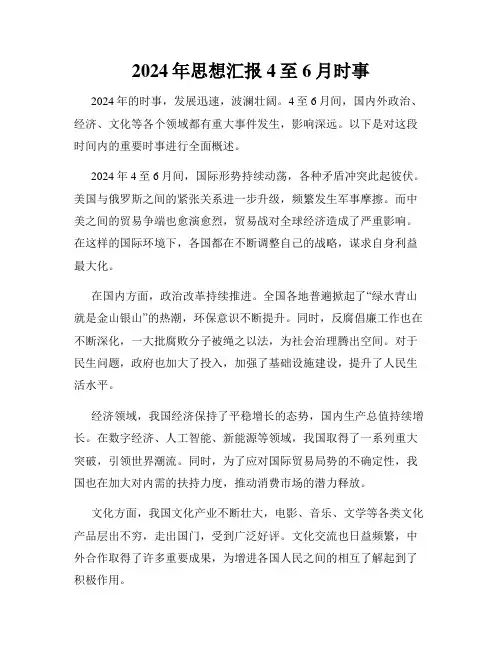 2024年思想汇报4至6月时事

2024年的时事，发展迅速，波澜壮阔。4至6月间，国内外政治、经济、文化等各个领域都有重大事件发生，影响深远。以下是对这段时间内的重要时事进行全面概述。

2024年4至6月间，国际形势持续动荡，各种矛盾冲突此起彼伏。美国与俄罗斯之间的紧张关系进一步升级，频繁发生军事摩擦。而中美之间的贸易争端也愈演愈烈，贸易战对全球经济造成了严重影响。在这样的国际环境下，各国都在不断调整自己的战略，谋求自身利益最大化。

在国内方面，政治改革持续推进。全国各地普遍掀起了“绿水青山就是金山银山”的热潮，环保意识不断提升。同时，反腐倡廉工作也在不断深化，一大批腐败分子被绳之以法，为社会治理腾出空间。对于民生问题，政府也加大了投入，加强了基础设施建设，提升了人民生活水平。

经济领域，我国经济保持了平稳增长的态势，国内生产总值持续增长。在数字经济、人工智能、新能源等领域，我国取得了一系列重大突破，引领世界潮流。同时，为了应对国际贸易局势的不确定性，我国也在加大对内需的扶持力度，推动消费市场的潜力释放。

文化方面，我国文化产业不断壮大，电影、音乐、文学等各类文化产品层出不穷，走出国门，受到广泛好评。文化交流也日益频繁，中外合作取得了许多重要成果，为增进各国人民之间的相互了解起到了积极作用。